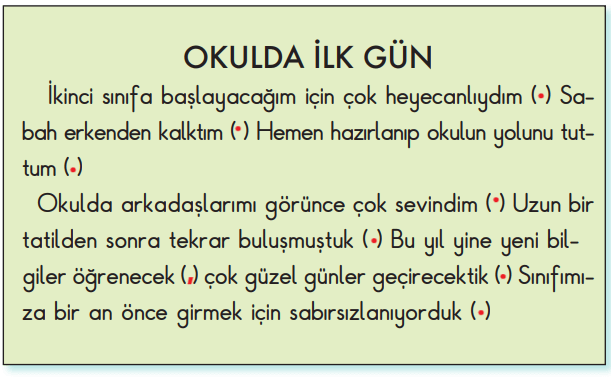 OKULDA İLK GÜN

İkinci sınıfa başlayacağım için çok heyecanlıydım (.) Sabah erkenden kalktım (.) Hemen hazırlanıp okulun yolunu tuttum (.)

Okulda arkadaşlarımı görünce çok sevindim (.) Uzun bir tatilden sonra tekrar buluşmuştuk (.) Bu yıl yine yeni bilgiler öğrenecek (,) çok güzel günler geçirecektik (.) Sınıfımıza bir an önce girmek için sabırsızlanıyorduk (.)